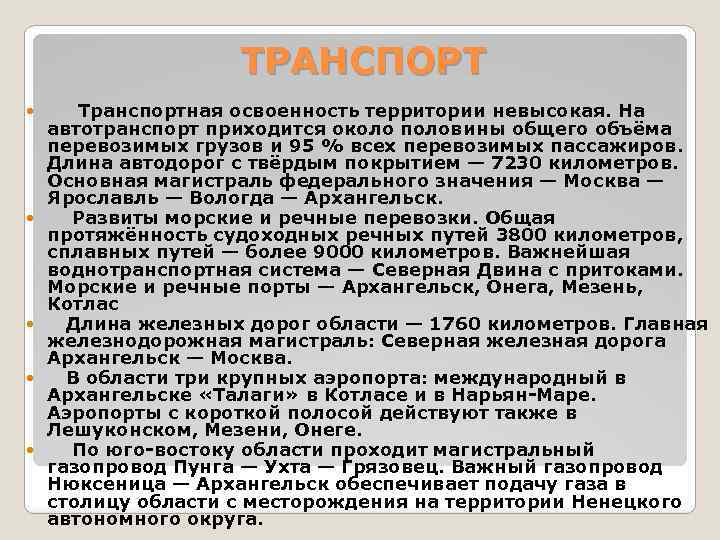 ТРАНСПОРТ

Транспортная освоенность территории невысокая. На автотранспорт приходится около половины общего объёма перевозимых грузов и 95 % всех перевозимых пассажиров. Длина автодорог с твёрдым покрытием — 7230 километров. Основная магистраль федерального значения — Москва — Ярославль — Вологда — Архангельск.

Развиты морские и речные перевозки. Общая протяжённость судоходных речных путей 3800 километров, сплавных путей — более 9000 километров. Важнейшая воднотранспортная система — Северная Двина с притоками. Морские и речные порты — Архангельск, Онега, Мезень, Котлас

Длина железных дорог области — 1760 километров. Главная железнодорожная магистраль: Северная железная дорога Архангельск — Москва.

В области три крупных аэропорта: международный в Архангельске «Талаги» в Котласе и в Нарьян-Маре. Аэропорты с короткой полосой действуют также в Лешуконском, Мезени, Онеге.

По юго-востоку области проходит магистральный газопровод Пунга — Ухта — Грязовец. Важный газопровод Нюксеница — Архангельск обеспечивает подачу газа в столицу области с месторождения на территории Ненецкого автономного округа.